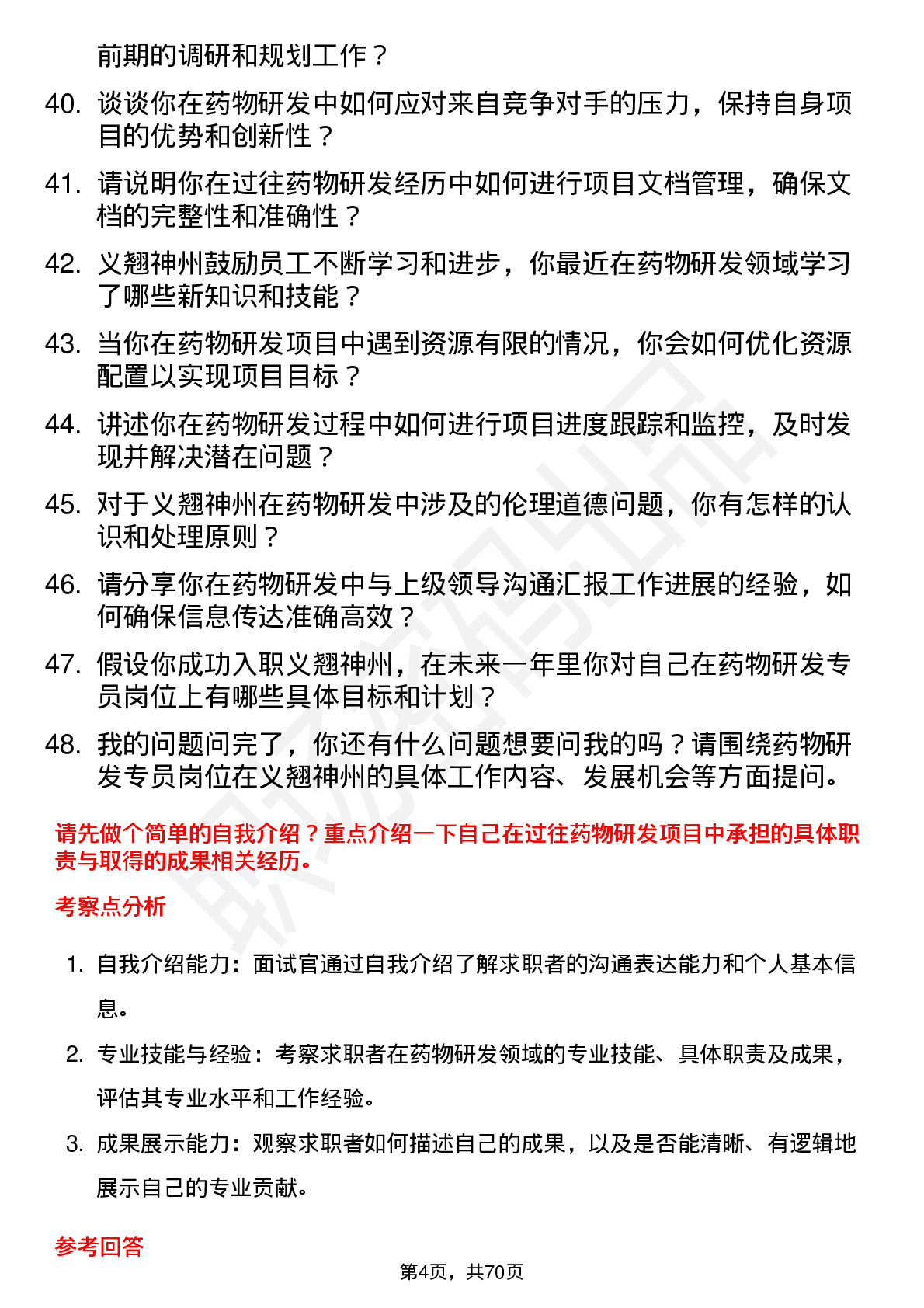 前期的调研和规划工作？

40. 谈谈你在药物研发中如何应对来自竞争对手的压力，保持自身项目的优势和创新性？

41. 请说明你在过往药物研发经历中如何进行项目文档管理，确保文档的完整性和准确性？

42. 义翘神州鼓励员工不断学习和进步，你最近在药物研发领域学习了哪些新知识和技能？

43. 当你在药物研发项目中遇到资源有限的情况，你会如何优化资源配置以实现项目目标？

44. 讲述你在药物研发过程中如何进行项目进度跟踪和监控，及时发现并解决潜在问题？

45. 对于义翘神州在药物研发中涉及的伦理道德问题，你有怎样的认识和处理原则？

46. 请分享你在药物研发中与上级领导沟通汇报工作进展的经验，如何确保信息传达准确高效？

47. 假设你成功入职义翘神州，在未来一年里你对自己在药物研发专员岗位上有哪些具体目标和计划？

48. 我的问题问完了，你还有什么问题想要问我的吗？请围绕药物研发专员岗位在义翘神州的具体工作内容、发展机会等方面提问。

请先做个简单的自我介绍？重点介绍一下自己在过往药物研发项目中承担的具体职责与取得的成果相关经历。

考察点分析

1. 自我介绍能力：面试官通过自我介绍了解求职者的沟通表达能力和个人基本信息。

2. 专业技能与经验：考察求职者在药物研发领域的专业技能、具体职责及成果，评估其专业水平和工作经验。

3. 成果展示能力：观察求职者如何描述自己的成果，以及是否能清晰、有逻辑地展示自己的专业贡献。

参考回答

第4页，共70页